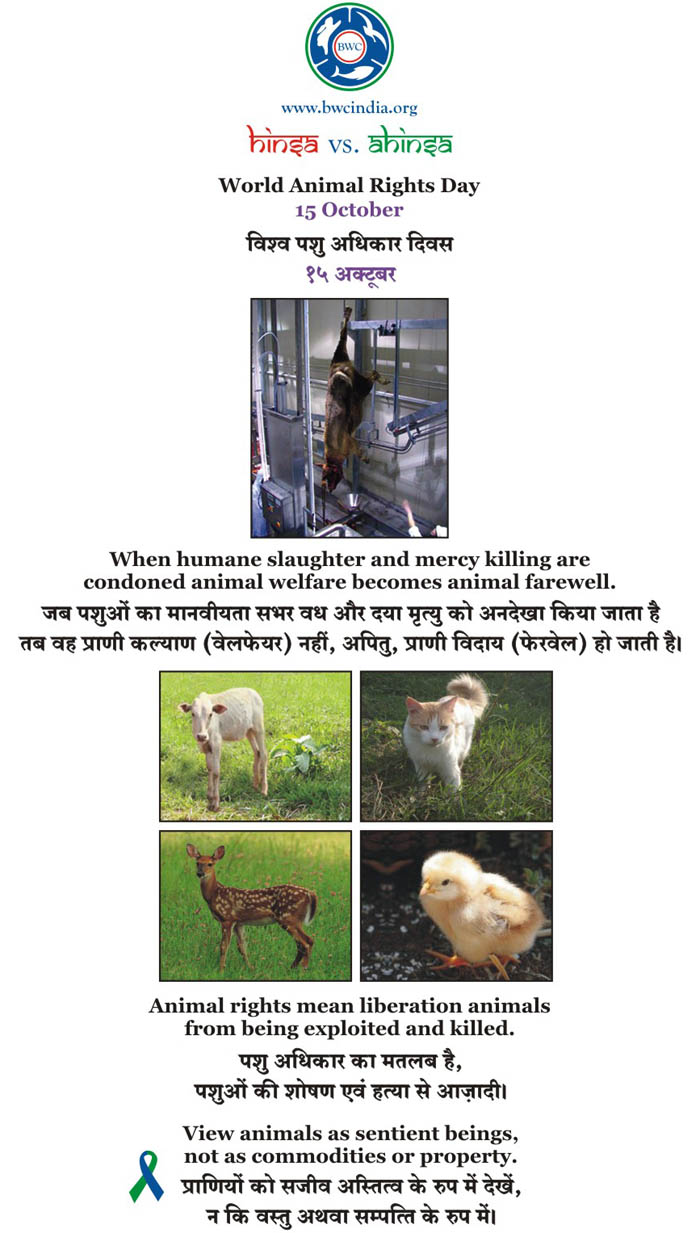 BWC

www.bwcindia.org

hinsa vs. ahinsa

World Animal Rights Day
15 October

विश्व पशु अधिकार दिवस
१५ अक्टूबर

When humane slaughter and mercy killing are condoned animal welfare becomes animal farewell.

जब पशुओं का मानवीयता सभर वध और दया मृत्यु को अनदेखा किया जाता है तब वह प्राणी कल्याण (वेलफेयर) नहीं, अपितु, प्राणी विदाय (फेरवेल) हो जाती है।

Animal rights mean liberation animals from being exploited and killed.

पशु अधिकार का मतलब है,
पशुओं की शोषण एवं हत्या से आज़ादी।

View animals as sentient beings, not as commodities or property.

प्राणियों को सजीव अस्तित्व के रुप में देखें,
न कि वस्तु अथवा सम्पत्ति के रुप में।